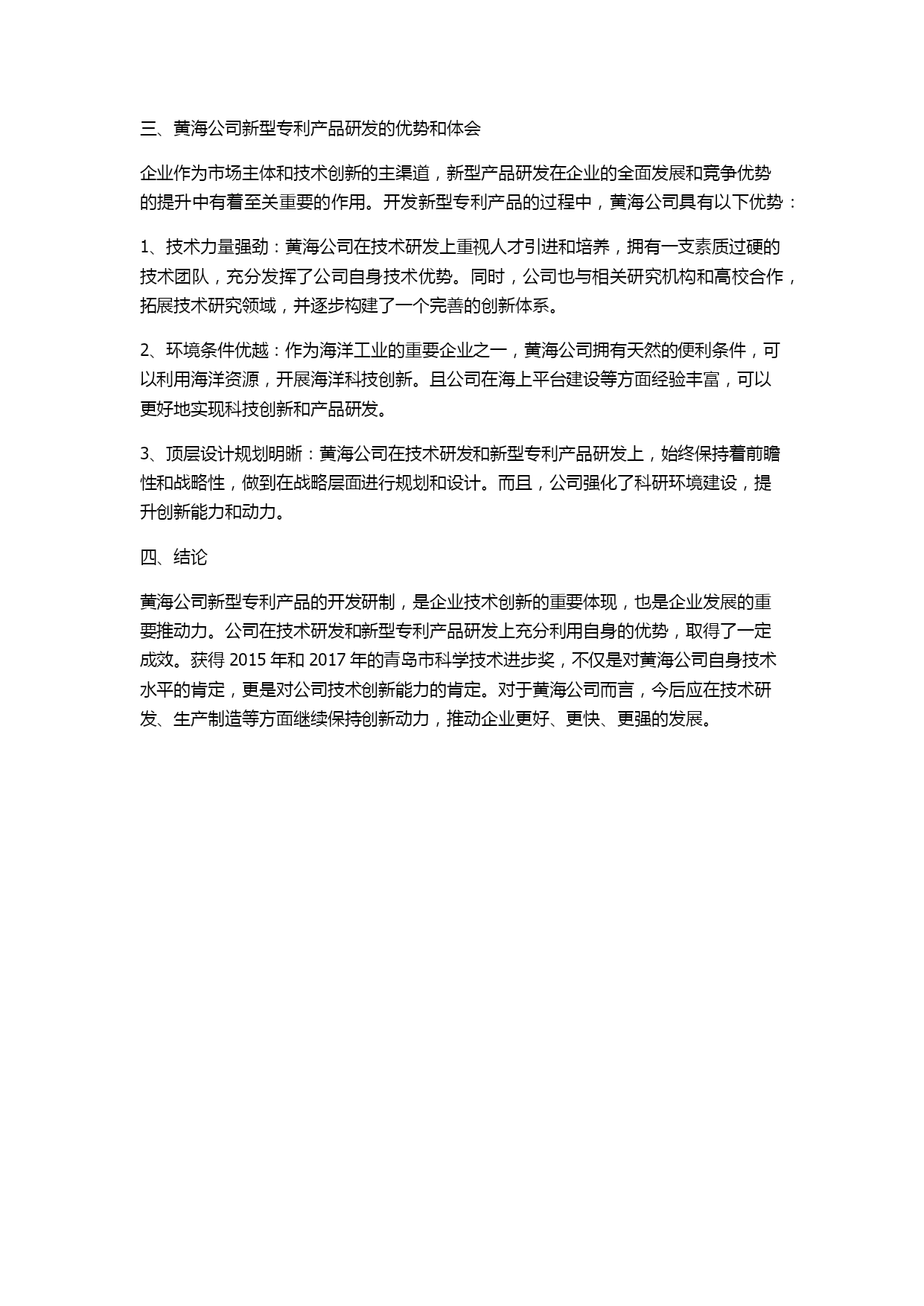 三、黄海公司新型专利产品研发的优势和体会

企业作为市场主体和技术创新的主渠道，新型产品研发在企业的全面发展和竞争优势的提升中有着至关重要的作用。开发新型专利产品的过程中，黄海公司具有以下优势：

1、技术力量强劲：黄海公司在技术研发上重视人才引进和培养，拥有一支素质过硬的技术团队，充分发挥了公司自身技术优势。同时，公司也与相关研究机构和高校合作，拓展技术研究领域，并逐步构建了一个完善的创新体系。

2、环境条件优越：作为海洋工业的重要企业之一，黄海公司拥有天然的便利条件，可以利用海洋资源，开展海洋科技创新。且公司在海上平台建设等方面经验丰富，可以更好地实现科技创新和产品研发。

3、顶层设计规划明晰：黄海公司在技术研发和新型专利产品研发上，始终保持着前瞻性和战略性，做到在战略层面进行规划和设计。而且，公司强化了科研环境建设，提升创新能力和动力。

四、结论

黄海公司新型专利产品的开发研制，是企业技术创新的重要体现，也是企业发展的重要推动力。公司在技术研发和新型专利产品研发上充分利用自身的优势，取得了一定成效。获得 2015 年和 2017 年的青岛市科学技术进步奖，不仅是对黄海公司自身技术水平的肯定，更是对公司技术创新能力的肯定。对于黄海公司而言，今后应在技术研发、生产制造等方面继续保持创新动力，推动企业更好、更快、更强的发展。